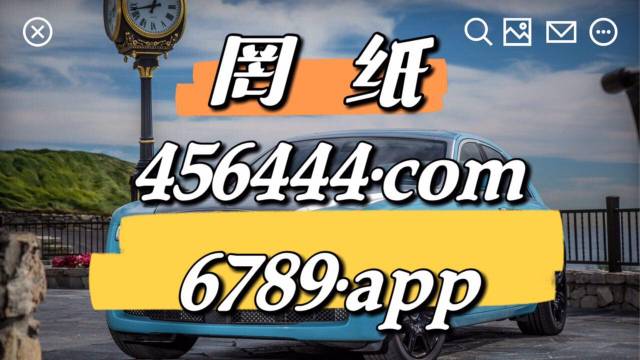 图 纸

456444·com

6789·app